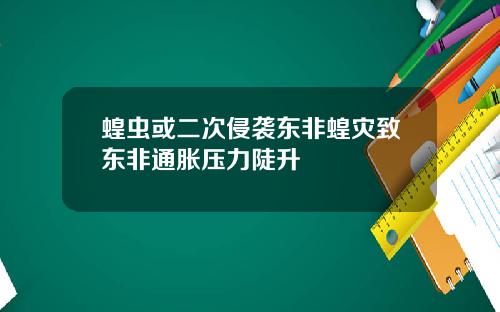 蝗虫或二次侵袭东非蝗灾致东非通胀压力陡升